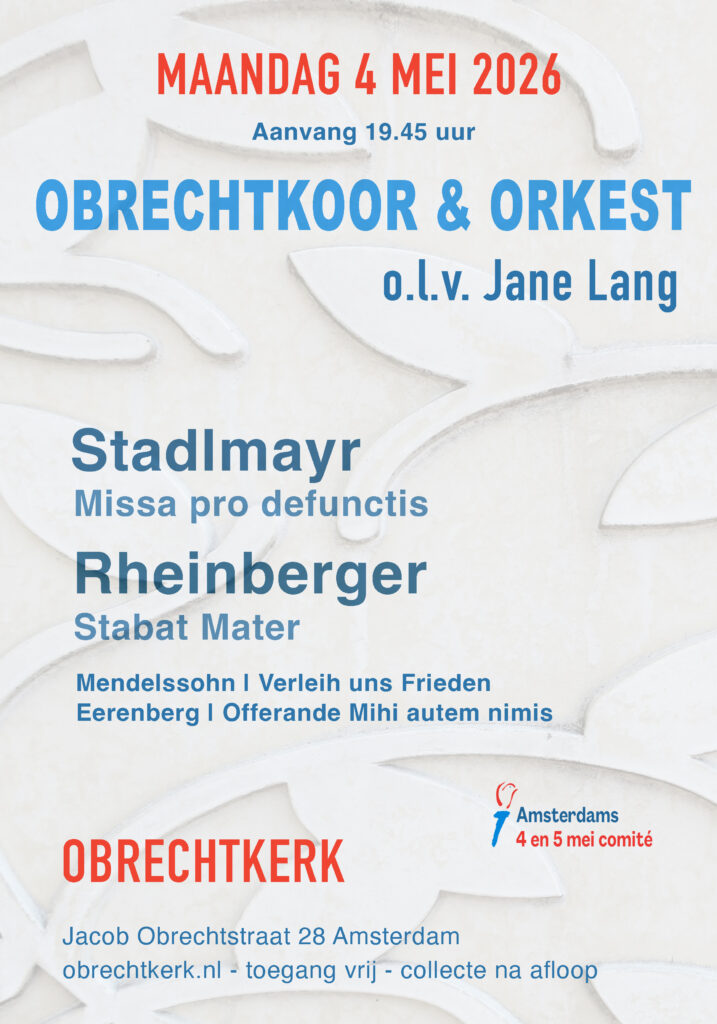 MAANDAG 4 MEI 2026

Aanvang 19.45 uur

OBRECHTKOOR & ORKEST

o.l.v. Jane Lang

Stadlmayr

Missa pro defunctis

Rheinberger

Stabat Mater

Mendelssohn | Verleih uns Frieden
Eerenberg | Offerande Mihi autem nimis

Amsterdams
4 en 5 mei comité

OBRECHTKERK

Jacob Obrechtstraat 28 Amsterdam
obrechtkerk.nl - toegang vrij - collecte na afloop